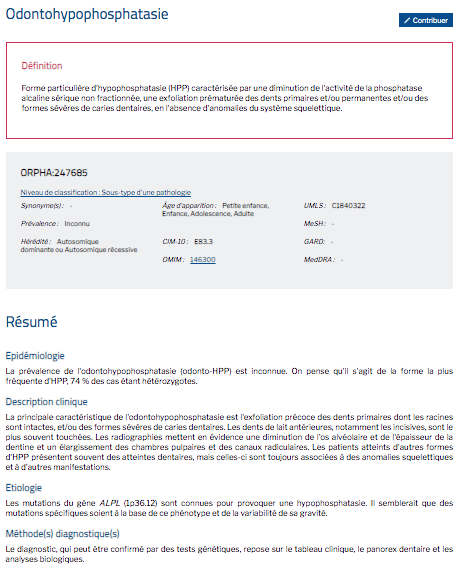 Odontohypophosphatasie

Contribuer

Définition

Forme particulière d'hypophosphatasie (HPP) caractérisée par une diminution de l'activité de la phosphatase alcaline sérique non fractionnée, une exfoliation prématurée des dents primaires et/ou permanentes et/ou des formes sévères de caries dentaires, en l'absence d'anomalies du système squelettique.

ORPHA:247685

Niveau de classification : Sous-type d'une pathologie

Synonyme(s) : -

Prévalence : Inconnu

Hérédité : Autosomique dominante ou Autosomique récessive

Âge d'apparition : Petite enfance, Enfance, Adolescence, Adulte

CIM-10 : E83.3

OMIM : 146300

UMLS : C1840322

MeSH : -

GARD : -

MedDRA : -

Résumé

Epidémiologie

La prévalence de l'odontohypophosphatasie (odonto-HPP) est inconnue. On pense qu'il s'agit de la forme la plus fréquente d'HPP, 74 % des cas étant hétérozygotes.

Description clinique

La principale caractéristique de l'odontohypophosphatasie est l'exfoliation précoce des dents primaires dont les racines sont intactes, et/ou des formes sévères de caries dentaires. Les dents de lait antérieures, notamment les incisives, sont le plus souvent touchées. Les radiographies mettent en évidence une diminution de l'os alvéolaire et de l'épaisseur de la dentine et un élargissement des chambres pulpaires et des canaux radiculaires. Les patients atteints d'autres formes d'HPP présentent souvent des atteintes dentaires, mais celles-ci sont toujours associées à des anomalies squelettiques et à d'autres manifestations.

Etiologie

Les mutations du gène ALPL (1p36.12) sont connues pour provoquer une hypophosphatasie. Il semblerait que des mutations spécifiques soient à la base de ce phénotype et de la variabilité de sa gravité.

Méthode(s) diagnostique(s)

Le diagnostic, qui peut être confirmé par des tests génétiques, repose sur le tableau clinique, le panorex dentaire et les analyses biologiques.